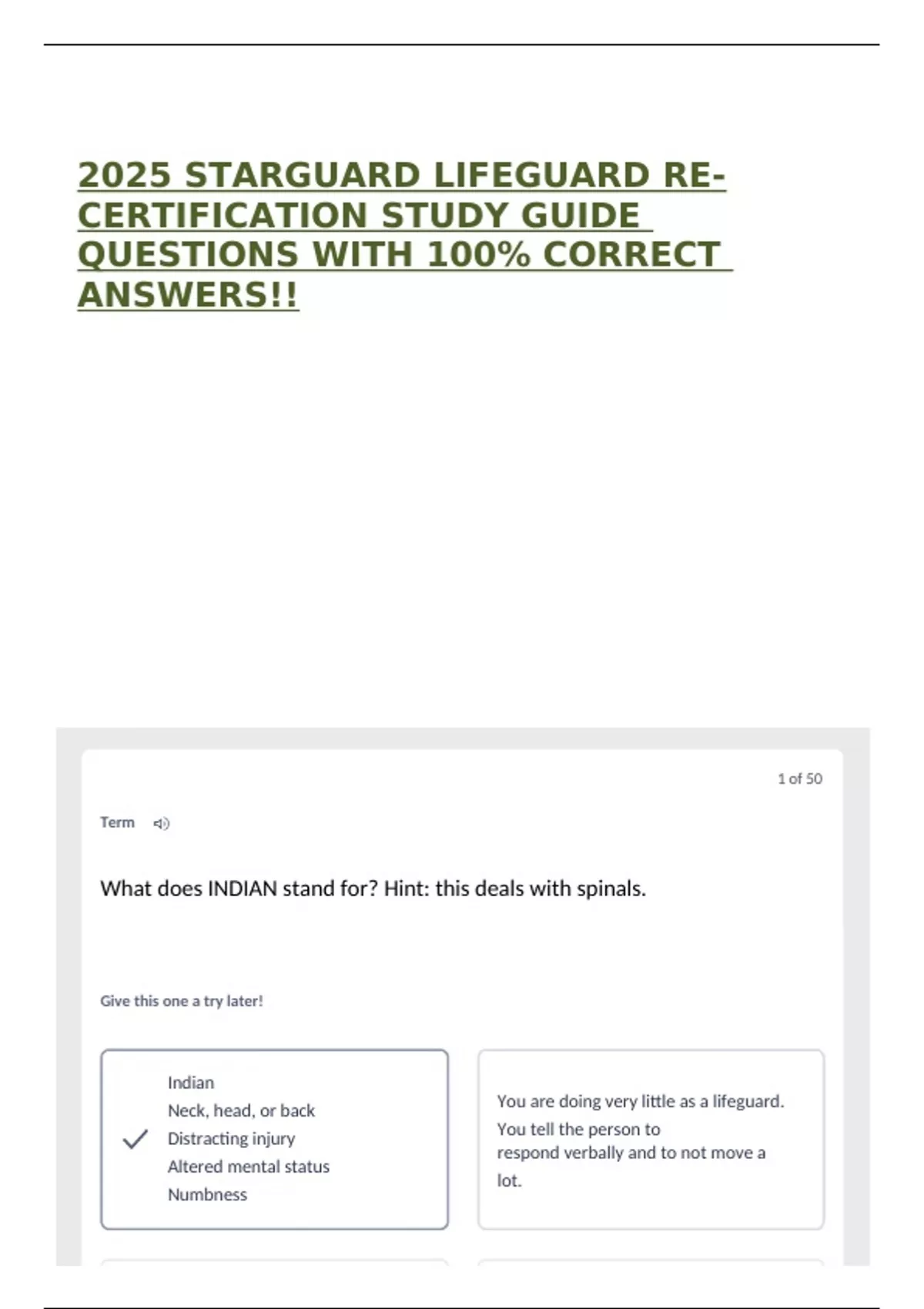 2025 STARGUARD LIFEGUARD RE-CERTIFICATION STUDY GUIDE QUESTIONS WITH 100% CORRECT ANSWERS!!

1 of 50

Term

What does INDIAN stand for? Hint: this deals with spinals.

Give this one a try later!

Indian
Neck, head, or back
Distracting injury
Altered mental status
Numbness

You are doing very little as a lifeguard. You tell the person to respond verbally and to not move a lot.